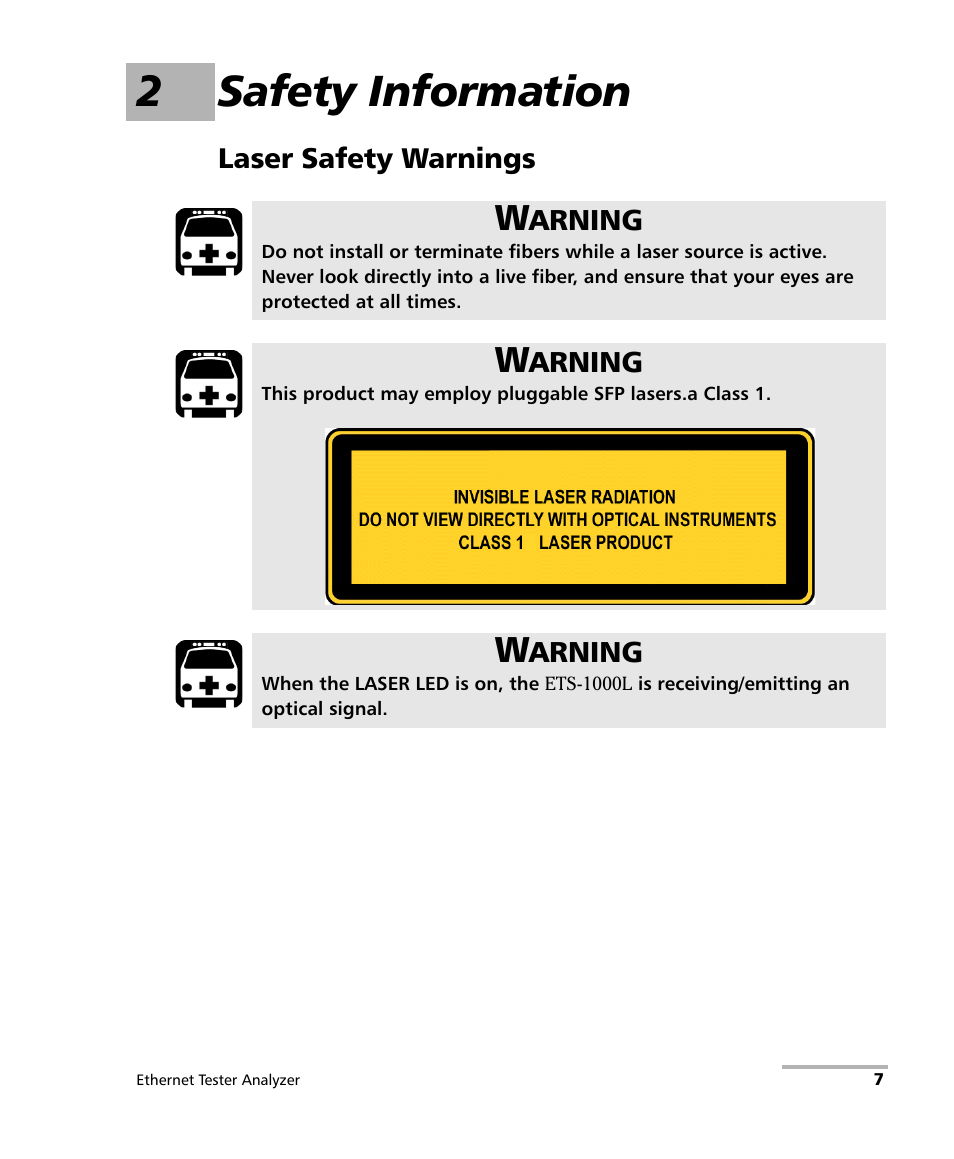 2 Safety Information

Laser Safety Warnings

WARNING

Do not install or terminate fibers while a laser source is active. Never look directly into a live fiber, and ensure that your eyes are protected at all times.

WARNING

This product may employ pluggable SFP lasers.a Class 1.

INVISIBLE LASER RADIATION
DO NOT VIEW DIRECTLY WITH OPTICAL INSTRUMENTS
CLASS 1 LASER PRODUCT

WARNING

When the LASER LED is on, the ETS-1000L is receiving/emitting an optical signal.

Ethernet Tester Analyzer

7